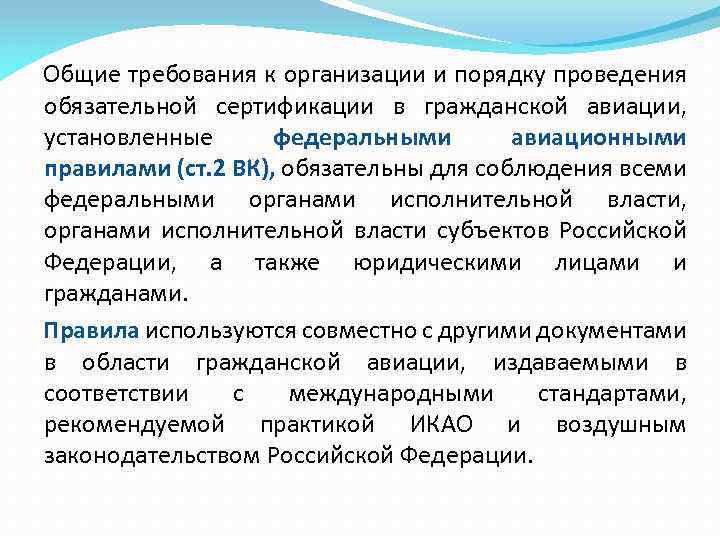 Общие требования к организации и порядку проведения обязательной сертификации в гражданской авиации, установленные федеральными авиационными правилами (ст.2 ВК), обязательны для соблюдения всеми федеральными органами исполнительной власти, органами исполнительной власти субъектов Российской Федерации, а также юридическими лицами и гражданами.

Правила используются совместно с другими документами в области гражданской авиации, издаваемыми в соответствии с международными стандартами, рекомендуемой практикой ИКАО и воздушным законодательством Российской Федерации.